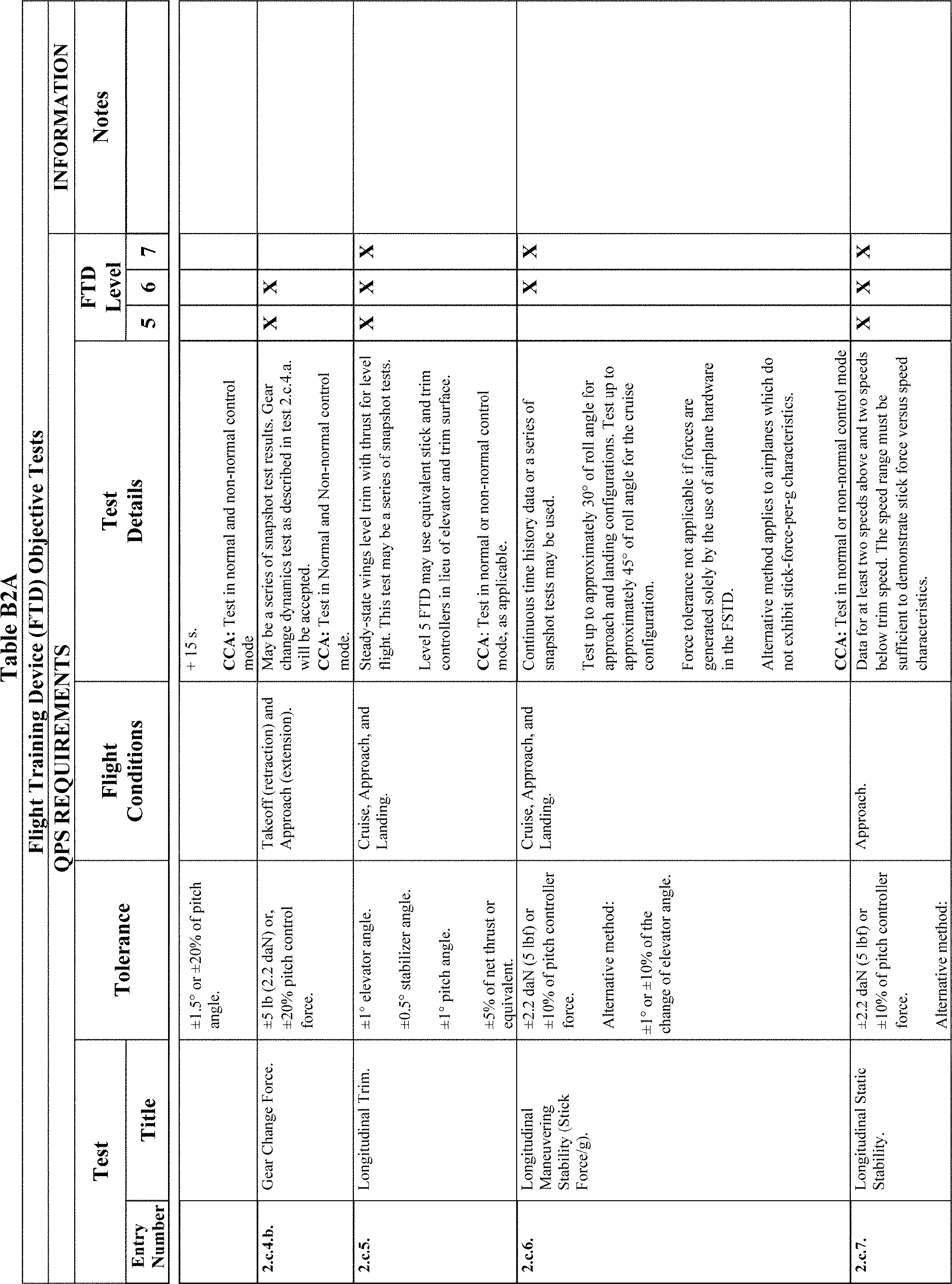 Table B2A

Flight Training Device (FTD) Objective Tests

QPS REQUIREMENTS

INFORMATION

| Test Entry Number | Test Title | Tolerance | Flight Conditions | Test Details | FTD Level 5 | FTD Level 6 | FTD Level 7 | Notes |
|---|---|---|---|---|---|---|---|---|
| | | ±1.5° or ±20% of pitch angle. | | + 15 s. CCA: Test in normal and non-normal control mode | | | | |
| 2.c.4.b. | Gear Change Force. | ±5 lb (2.2 daN) or, ±20% pitch control force. | Takeoff (retraction) and Approach (extension). | May be a series of snapshot test results. Gear change dynamics test as described in test 2.c.4.a. will be accepted. CCA: Test in Normal and Non-normal control mode. | X | X | | |
| 2.c.5. | Longitudinal Trim. | ±1° elevator angle. ±0.5° stabilizer angle. ±1° pitch angle. ±5% of net thrust or equivalent. | Cruise, Approach, and Landing. | Steady-state wings level trim with thrust for level flight. This test may be a series of snapshot tests. Level 5 FTD may use equivalent stick and trim controllers in lieu of elevator and trim surface. CCA: Test in normal or non-normal control mode, as applicable. | X | X | X | |
| 2.c.6. | Longitudinal Maneuvering Stability (Stick Force/g). | ±2.2 daN (5 lbf) or ±10% of pitch controller force. Alternative method: ±1° or ±10% of the change of elevator angle. | Cruise, Approach, and Landing. | Continuous time history data or a series of snapshot tests may be used. Test up to approximately 30° of roll angle for approach and landing configurations. Test up to approximately 45° of roll angle for the cruise configuration. Force tolerance not applicable if forces are generated solely by the use of airplane hardware in the FSTD. Alternative method applies to airplanes which do not exhibit stick-force-per-g characteristics. CCA: Test in normal or non-normal control mode | | X | X | |
| 2.c.7. | Longitudinal Static Stability. | ±2.2 daN (5 lbf) or ±10% of pitch controller force. Alternative method: | Approach. | Data for at least two speeds above and two speeds below trim speed. The speed range must be sufficient to demonstrate stick force versus speed characteristics. | X | X | X | |